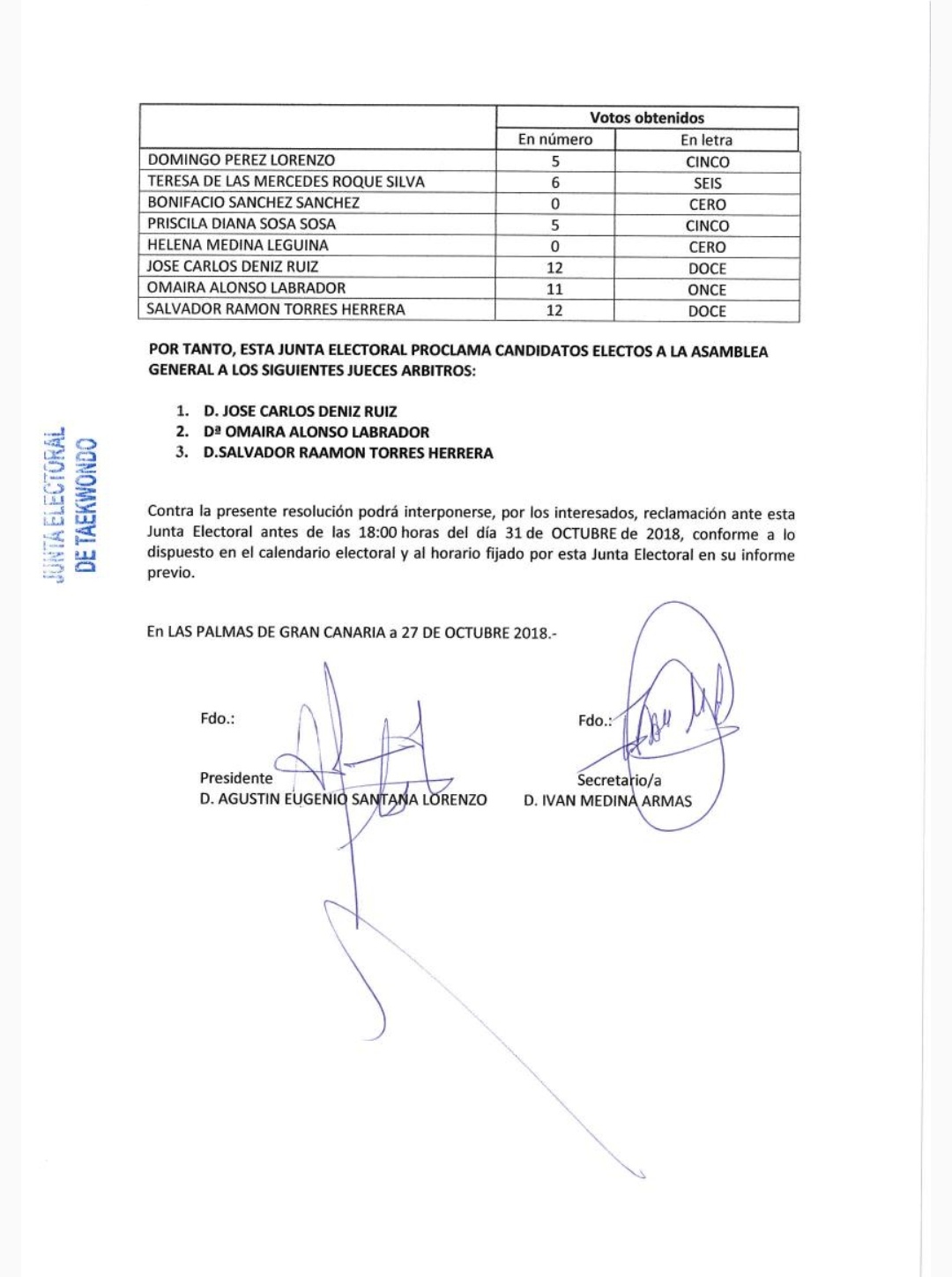 | | Votos obtenidos | |
|---|---|---|
| | En número | En letra |
| DOMINGO PEREZ LORENZO | 5 | CINCO |
| TERESA DE LAS MERCEDES ROQUE SILVA | 6 | SEIS |
| BONIFACIO SANCHEZ SANCHEZ | 0 | CERO |
| PRISCILA DIANA SOSA SOSA | 5 | CINCO |
| HELENA MEDINA LEGUINA | 0 | CERO |
| JOSE CARLOS DENIZ RUIZ | 12 | DOCE |
| OMAIRA ALONSO LABRADOR | 11 | ONCE |
| SALVADOR RAMON TORRES HERRERA | 12 | DOCE |

POR TANTO, ESTA JUNTA ELECTORAL PROCLAMA CANDIDATOS ELECTOS A LA ASAMBLEA GENERAL A LOS SIGUIENTES JUECES ARBITROS:

1. D. JOSE CARLOS DENIZ RUIZ
2. Dª OMAIRA ALONSO LABRADOR
3. D.SALVADOR RAAMON TORRES HERRERA

JUNTA ELECTORAL DE TAEKWONDO

Contra la presente resolución podrá interponerse, por los interesados, reclamación ante esta Junta Electoral antes de las 18:00 horas del día 31 de OCTUBRE de 2018, conforme a lo dispuesto en el calendario electoral y al horario fijado por esta Junta Electoral en su informe previo.

En LAS PALMAS DE GRAN CANARIA a 27 DE OCTUBRE 2018.-

Fdo.:

Presidente
D. AGUSTIN EUGENIO SANTANA LORENZO

Fdo.:

Secretario/a
D. IVAN MEDINA ARMAS